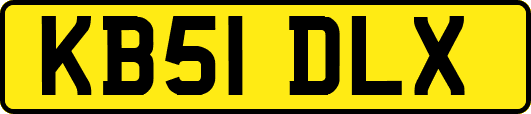 KB51 DLX